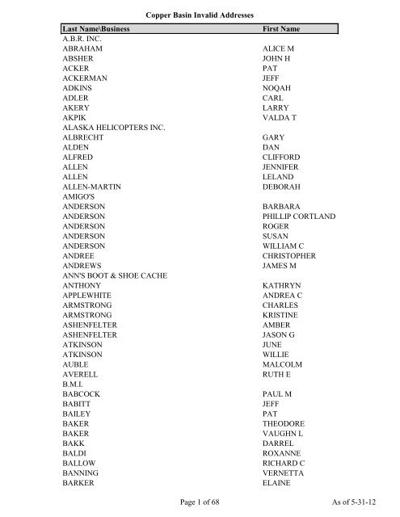 Copper Basin Invalid Addresses

| Last Name\Business | First Name |
|---|---|
| A.B.R. INC. | |
| ABRAHAM | ALICE M |
| ABSHER | JOHN H |
| ACKER | PAT |
| ACKERMAN | JEFF |
| ADKINS | NOQAH |
| ADLER | CARL |
| AKERY | LARRY |
| AKPIK | VALDA T |
| ALASKA HELICOPTERS INC. | |
| ALBRECHT | GARY |
| ALDEN | DAN |
| ALFRED | CLIFFORD |
| ALLEN | JENNIFER |
| ALLEN | LELAND |
| ALLEN-MARTIN | DEBORAH |
| AMIGO'S | |
| ANDERSON | BARBARA |
| ANDERSON | PHILLIP CORTLAND |
| ANDERSON | ROGER |
| ANDERSON | SUSAN |
| ANDERSON | WILLIAM C |
| ANDREE | CHRISTOPHER |
| ANDREWS | JAMES M |
| ANN'S BOOT & SHOE CACHE | |
| ANTHONY | KATHRYN |
| APPLEWHITE | ANDREA C |
| ARMSTRONG | CHARLES |
| ARMSTRONG | KRISTINE |
| ASHENFELTER | AMBER |
| ASHENFELTER | JASON G |
| ATKINSON | JUNE |
| ATKINSON | WILLIE |
| AUBLE | MALCOLM |
| AVERELL | RUTH E |
| B.M.I. | |
| BABCOCK | PAUL M |
| BABITT | JEFF |
| BAILEY | PAT |
| BAKER | THEODORE |
| BAKER | VAUGHN L |
| BAKK | DARREL |
| BALDI | ROXANNE |
| BALLOW | RICHARD C |
| BANNING | VERNETTA |
| BARKER | ELAINE |

Page 1 of 68

As of 5-31-12